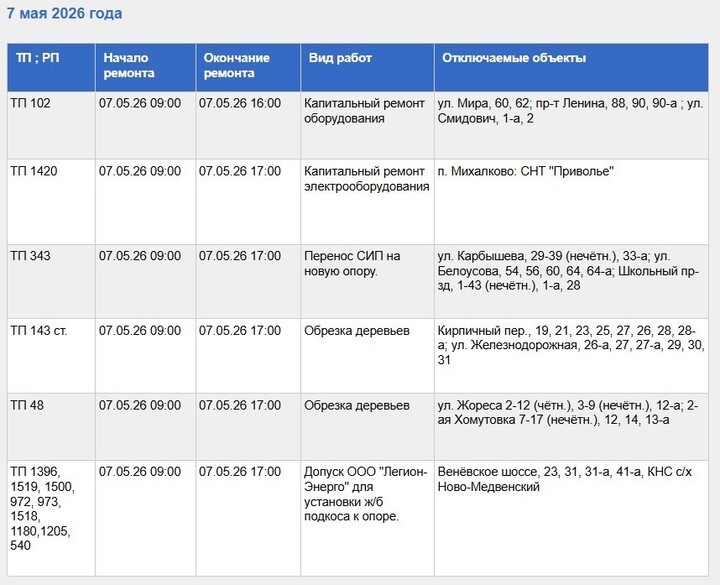 7 мая 2026 года

| ТП ; РП | Начало ремонта | Окончание ремонта | Вид работ | Отключаемые объекты |
|---|---|---|---|---|
| ТП 102 | 07.05.26 09:00 | 07.05.26 16:00 | Капитальный ремонт оборудования | ул. Мира, 60, 62; пр-т Ленина, 88, 90, 90-а ; ул. Смидович, 1-а, 2 |
| ТП 1420 | 07.05.26 09:00 | 07.05.26 17:00 | Капитальный ремонт электрооборудования | п. Михалково: СНТ "Приволье" |
| ТП 343 | 07.05.26 09:00 | 07.05.26 17:00 | Перенос СИП на новую опору. | ул. Карбышева, 29-39 (нечётн.), 33-а; ул. Белоусова, 54, 56, 60, 64, 64-а; Школьный пр-зд, 1-43 (нечётн.), 1-а, 28 |
| ТП 143 ст. | 07.05.26 09:00 | 07.05.26 17:00 | Обрезка деревьев | Кирпичный пер., 19, 21, 23, 25, 27, 26, 28, 28-а; ул. Железнодорожная, 26-а, 27, 27-а, 29, 30, 31 |
| ТП 48 | 07.05.26 09:00 | 07.05.26 17:00 | Обрезка деревьев | ул. Жореса 2-12 (чётн.), 3-9 (нечётн.), 12-а; 2-ая Хомутовка 7-17 (нечётн.), 12, 14, 13-а |
| ТП 1396, 1519, 1500, 972, 973, 1518, 1180,1205, 540 | 07.05.26 09:00 | 07.05.26 17:00 | Допуск ООО "Легион-Энерго" для установки ж/б подкоса к опоре. | Венёвское шоссе, 23, 31, 31-а, 41-а, КНС с/х Ново-Медвенский |